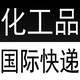 化工品

国际快递